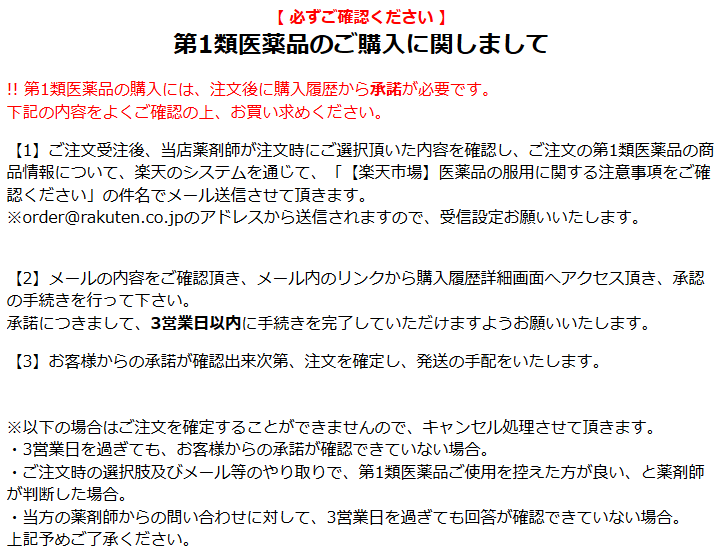 【 必ずご確認ください 】
第1類医薬品のご購入に関しまして

!! 第1類医薬品の購入には、注文後に購入履歴から承諾が必要です。
下記の内容をよくご確認の上、お買い求めください。

【1】ご注文受注後、当店薬剤師が注文時にご選択頂いた内容を確認し、ご注文の第1類医薬品の商品情報について、楽天のシステムを通じて、「【楽天市場】医薬品の服用に関する注意事項をご確認ください」の件名でメール送信させて頂きます。
※order@rakuten.co.jpのアドレスから送信されますので、受信設定お願いいたします。

【2】メールの内容をご確認頂き、メール内のリンクから購入履歴詳細画面へアクセス頂き、承認の手続きを行って下さい。
承諾につきまして、3営業日以内に手続きを完了していただけますようお願いいたします。

【3】お客様からの承諾が確認出来次第、注文を確定し、発送の手配をいたします。

※以下の場合はご注文を確定することができませんので、キャンセル処理させて頂きます。
・3営業日を過ぎても、お客様からの承諾が確認できていない場合。
・ご注文時の選択肢及びメール等のやり取りで、第1類医薬品ご使用を控えた方が良い、と薬剤師が判断した場合。
・当方の薬剤師からの問い合わせに対して、3営業日を過ぎても回答が確認できていない場合。
上記予めご了承ください。